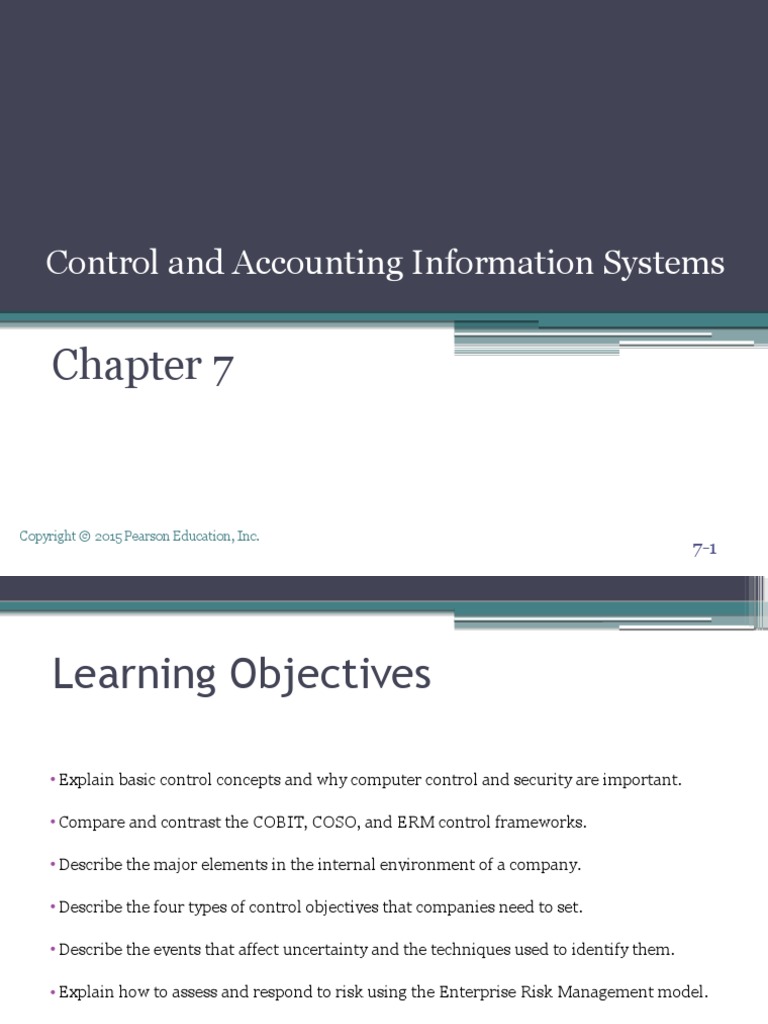 Control and Accounting Information Systems

Chapter 7

Copyright © 2015 Pearson Education, Inc.

7-1

Learning Objectives

• Explain basic control concepts and why computer control and security are important.

• Compare and contrast the COBIT, COSO, and ERM control frameworks.

• Describe the major elements in the internal environment of a company.

• Describe the four types of control objectives that companies need to set.

• Describe the events that affect uncertainty and the techniques used to identify them.

• Explain how to assess and respond to risk using the Enterprise Risk Management model.